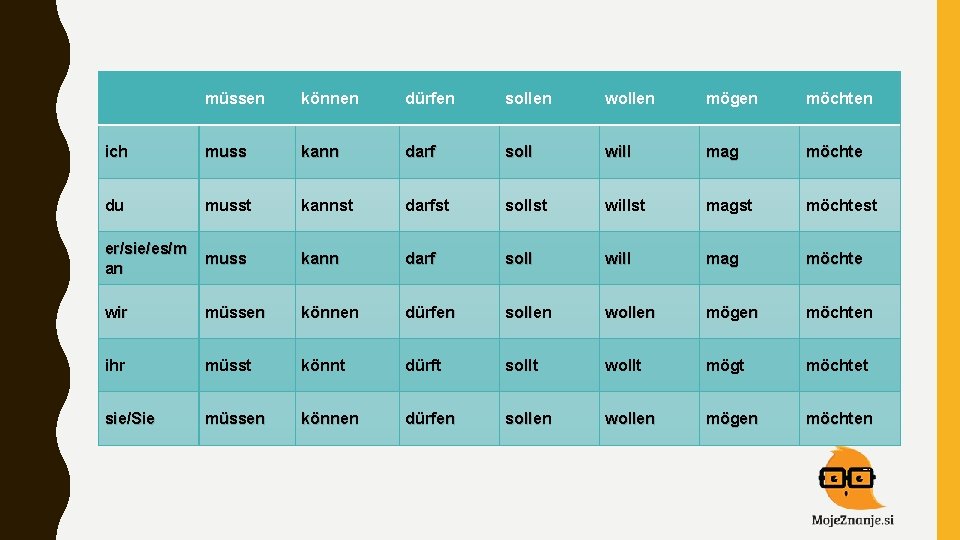 |  | müssen | können | dürfen | sollen | wollen | mögen | möchten |
|---|---|---|---|---|---|---|---|
| ich | muss | kann | darf | soll | will | mag | möchte |
| du | musst | kannst | darfst | sollst | willst | magst | möchtest |
| er/sie/es/man | muss | kann | darf | soll | will | mag | möchte |
| wir | müssen | können | dürfen | sollen | wollen | mögen | möchten |
| ihr | müsst | könnt | dürft | sollt | wollt | mögt | möchtet |
| sie/Sie | müssen | können | dürfen | sollen | wollen | mögen | möchten |

MojeZnanje.si